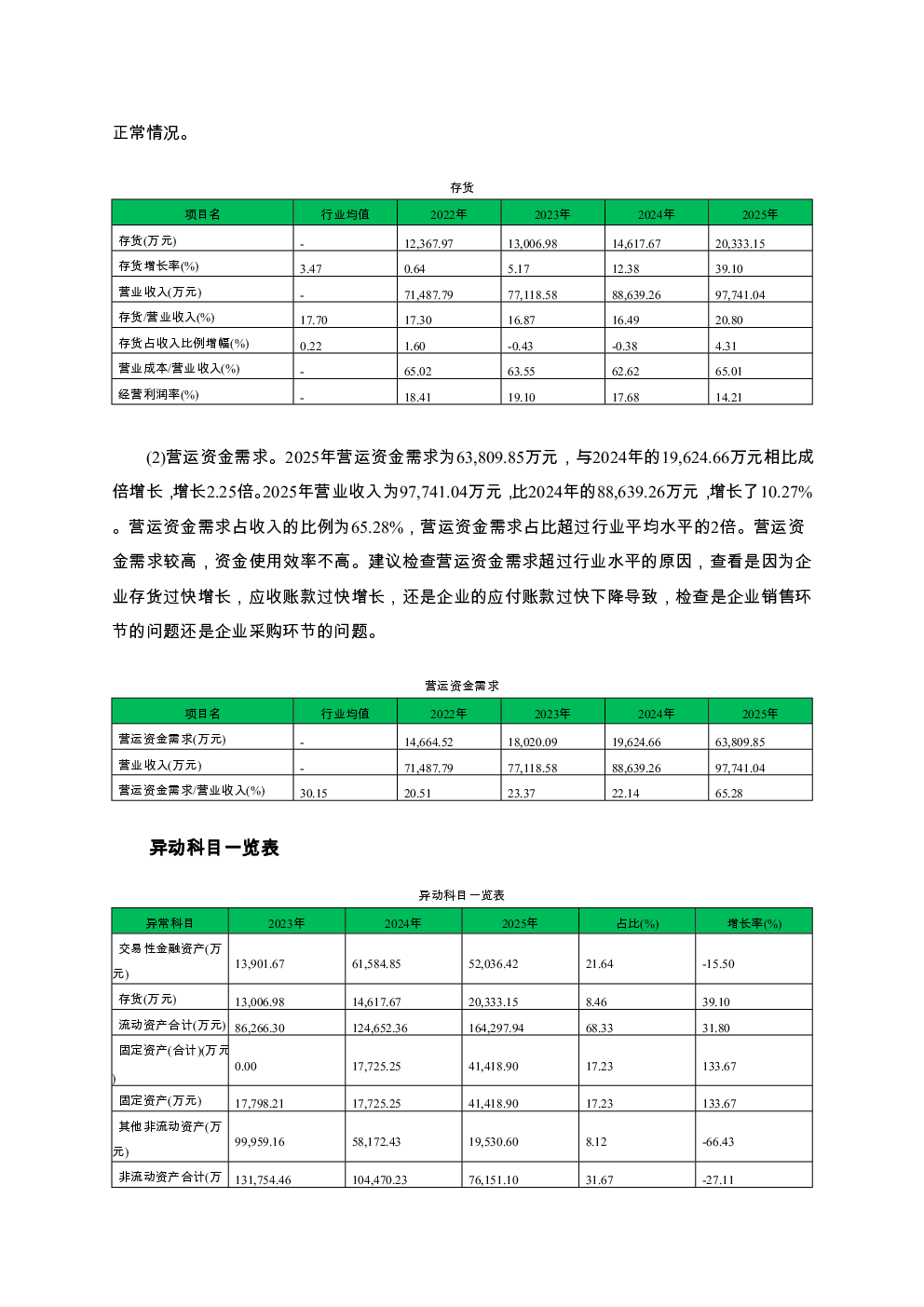 正常情况。

存货

| 项目名 | 行业均值 | 2022年 | 2023年 | 2024年 | 2025年 |
|---|---|---|---|---|---|
| 存货(万元) | - | 12,367.97 | 13,006.98 | 14,617.67 | 20,333.15 |
| 存货增长率(%) | 3.47 | 0.64 | 5.17 | 12.38 | 39.10 |
| 营业收入(万元) | - | 71,487.79 | 77,118.58 | 88,639.26 | 97,741.04 |
| 存货/营业收入(%) | 17.70 | 17.30 | 16.87 | 16.49 | 20.80 |
| 存货占收入比例增幅(%) | 0.22 | 1.60 | -0.43 | -0.38 | 4.31 |
| 营业成本/营业收入(%) | - | 65.02 | 63.55 | 62.62 | 65.01 |
| 经营利润率(%) | - | 18.41 | 19.10 | 17.68 | 14.21 |

(2)营运资金需求。2025年营运资金需求为63,809.85万元，与2024年的19,624.66万元相比成倍增长，增长2.25倍。2025年营业收入为97,741.04万元，比2024年的88,639.26万元，增长了10.27%。营运资金需求占收入的比例为65.28%，营运资金需求占比超过行业平均水平的2倍。营运资金需求较高，资金使用效率不高。建议检查营运资金需求超过行业水平的原因，查看是因为企业存货过快增长，应收账款过快增长，还是企业的应付账款过快下降导致，检查是企业销售环节的问题还是企业采购环节的问题。

营运资金需求

| 项目名 | 行业均值 | 2022年 | 2023年 | 2024年 | 2025年 |
|---|---|---|---|---|---|
| 营运资金需求(万元) | - | 14,664.52 | 18,020.09 | 19,624.66 | 63,809.85 |
| 营业收入(万元) | - | 71,487.79 | 77,118.58 | 88,639.26 | 97,741.04 |
| 营运资金需求/营业收入(%) | 30.15 | 20.51 | 23.37 | 22.14 | 65.28 |

异动科目一览表

异动科目一览表

| 异常科目 | 2023年 | 2024年 | 2025年 | 占比(%) | 增长率(%) |
|---|---|---|---|---|---|
| 交易性金融资产(万元) | 13,901.67 | 61,584.85 | 52,036.42 | 21.64 | -15.50 |
| 存货(万元) | 13,006.98 | 14,617.67 | 20,333.15 | 8.46 | 39.10 |
| 流动资产合计(万元) | 86,266.30 | 124,652.36 | 164,297.94 | 68.33 | 31.80 |
| 固定资产(合计)(万元) | 0.00 | 17,725.25 | 41,418.90 | 17.23 | 133.67 |
| 固定资产(万元) | 17,798.21 | 17,725.25 | 41,418.90 | 17.23 | 133.67 |
| 其他非流动资产(万元) | 99,959.16 | 58,172.43 | 19,530.60 | 8.12 | -66.43 |
| 非流动资产合计(万 | 131,754.46 | 104,470.23 | 76,151.10 | 31.67 | -27.11 |